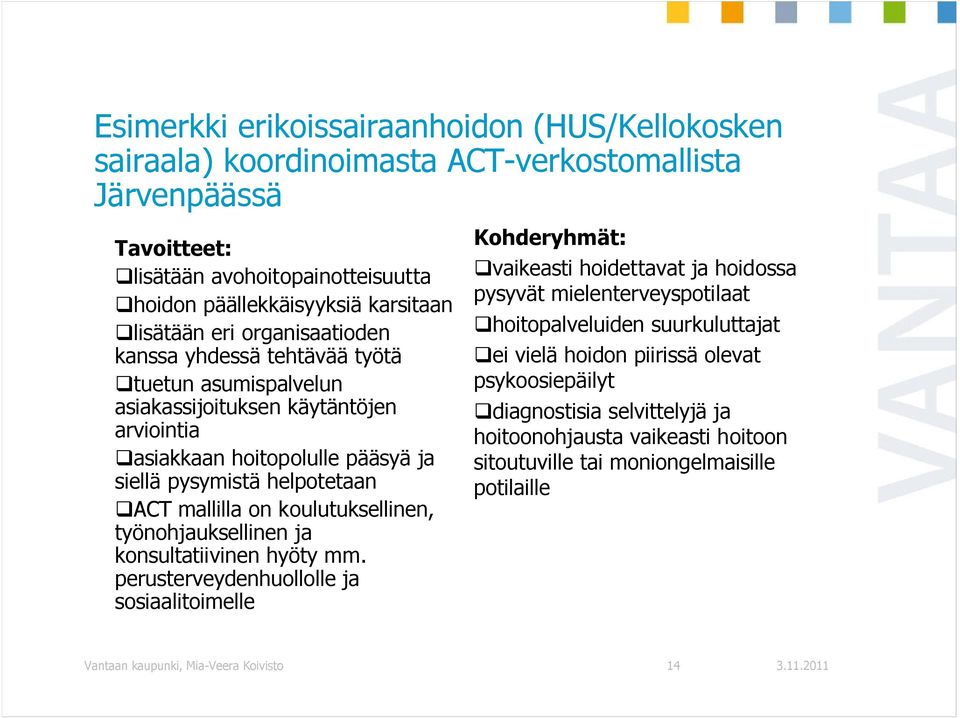 Esimerkki erikoissairaanhoidon (HUS/Kellokosken sairaala) koordinoimasta ACT-verkostomallista Järvenpäässä

Tavoitteet:
❑lisätään avohoitopainotteisuutta
❑hoidon päällekkäisyyksiä karsitaan
❑lisätään eri organisaatioden kanssa yhdessä tehtävää työtä
❑tuetun asumispalvelun asiakassijoituksen käytäntöjen arviointia
❑asiakkaan hoitopolulle pääsyä ja siellä pysymistä helpotetaan
❑ACT mallilla on koulutuksellinen, työnohjauksellinen ja konsultatiivinen hyöty mm. perusterveydenhuollolle ja sosiaalitoimelle

Kohderyhmät:
❑vaikeasti hoidettavat ja hoidossa pysyvät mielenterveyspotilaat
❑hoitopalveluiden suurkuluttajat
❑ei vielä hoidon piirissä olevat psykoosiepäilyt
❑diagnostisia selvittelyjä ja hoitoonohjausta vaikeasti hoitoon sitoutuville tai moniongelmaisille potilaille

VANTAA

Vantaan kaupunki, Mia-Veera Koivisto 14 3.11.2011